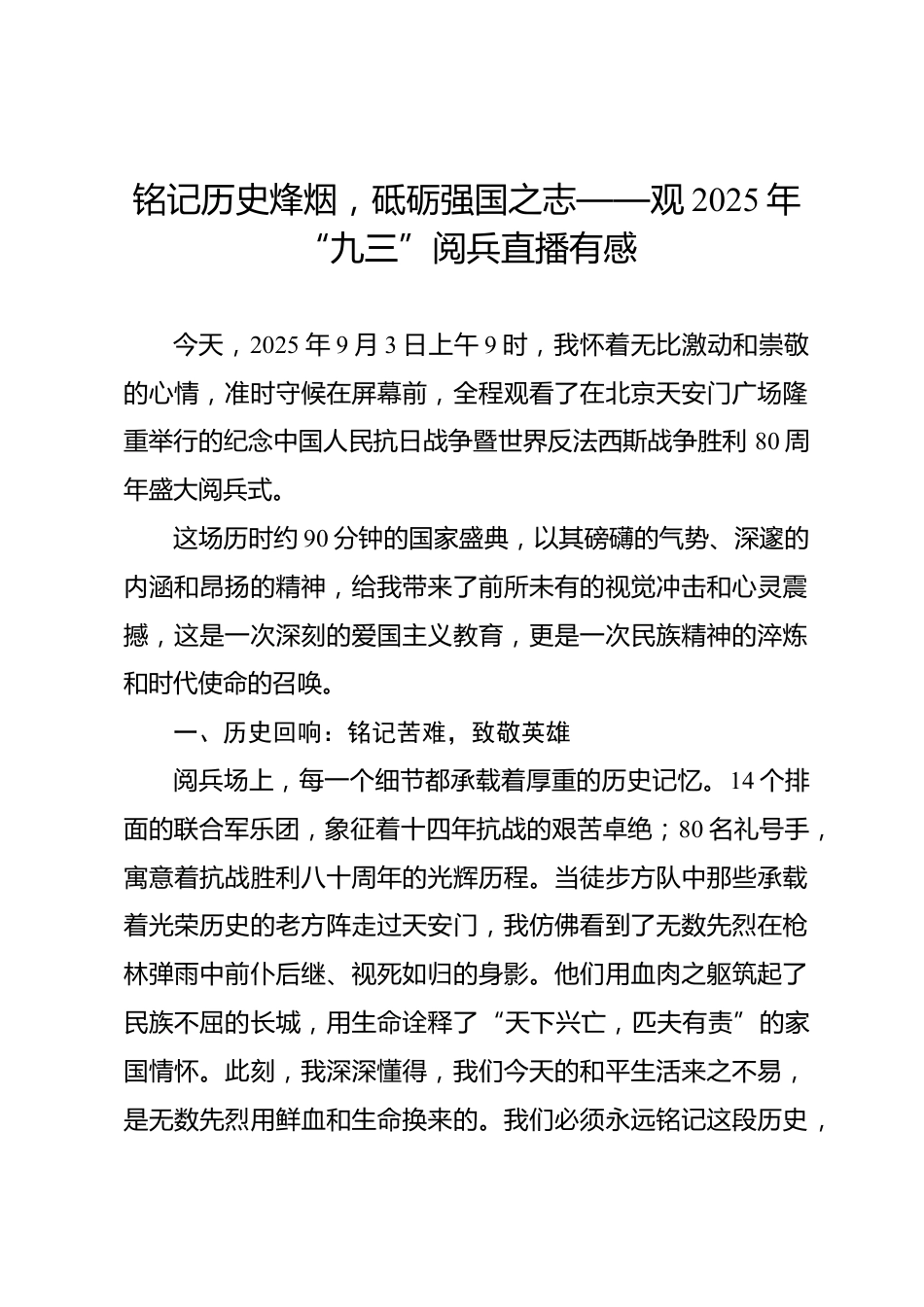 铭记历史烽烟，砥砺强国之志——观 2025 年“九三”阅兵直播有感

今天，2025 年 9 月 3 日上午 9 时，我怀着无比激动和崇敬的心情，准时守候在屏幕前，全程观看了在北京天安门广场隆重举行的纪念中国人民抗日战争暨世界反法西斯战争胜利 80 周年盛大阅兵式。

这场历时约 90 分钟的国家盛典，以其磅礴的气势、深邃的内涵和昂扬的精神，给我带来了前所未有的视觉冲击和心灵震撼，这是一次深刻的爱国主义教育，更是一次民族精神的淬炼和时代使命的召唤。

一、历史回响：铭记苦难，致敬英雄

阅兵场上，每一个细节都承载着厚重的历史记忆。14 个排面的联合军乐团，象征着十四年抗战的艰苦卓绝；80 名礼号手，寓意着抗战胜利八十周年的光辉历程。当徒步方队中那些承载着光荣历史的老方阵走过天安门，我仿佛看到了无数先烈在枪林弹雨中前仆后继、视死如归的身影。他们用血肉之躯筑起了民族不屈的长城，用生命诠释了“天下兴亡，匹夫有责”的家国情怀。此刻，我深深懂得，我们今天的和平生活来之不易，是无数先烈用鲜血和生命换来的。我们必须永远铭记这段历史，